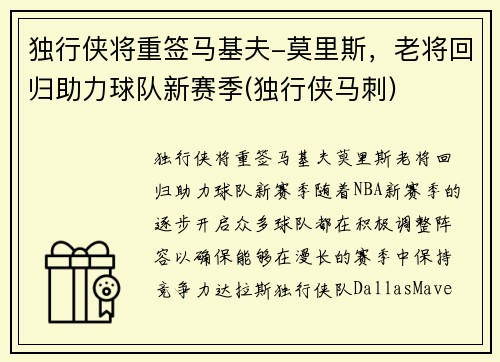 独行侠将重签马基夫-莫里斯，老将回归助力球队新赛季(独行侠马刺)

独行侠将重签马基夫莫里斯老将回归助力球队新赛季随着NBA新赛季的逐步开启众多球队都在积极调整阵容以确保能够在漫长的赛季中保持竞争力达拉斯独行侠队DallasMave